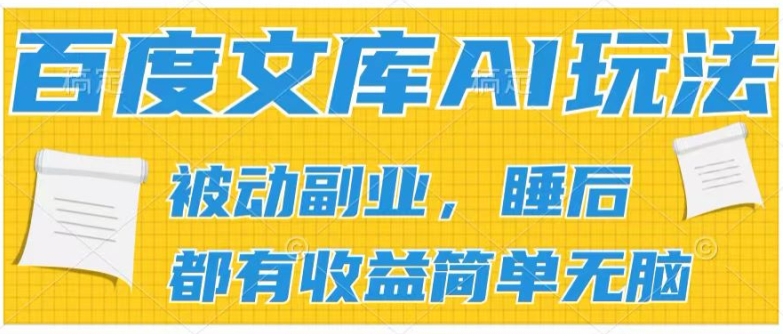 百度文库AI玩法

被动副业，睡后
都有收益简单无脑